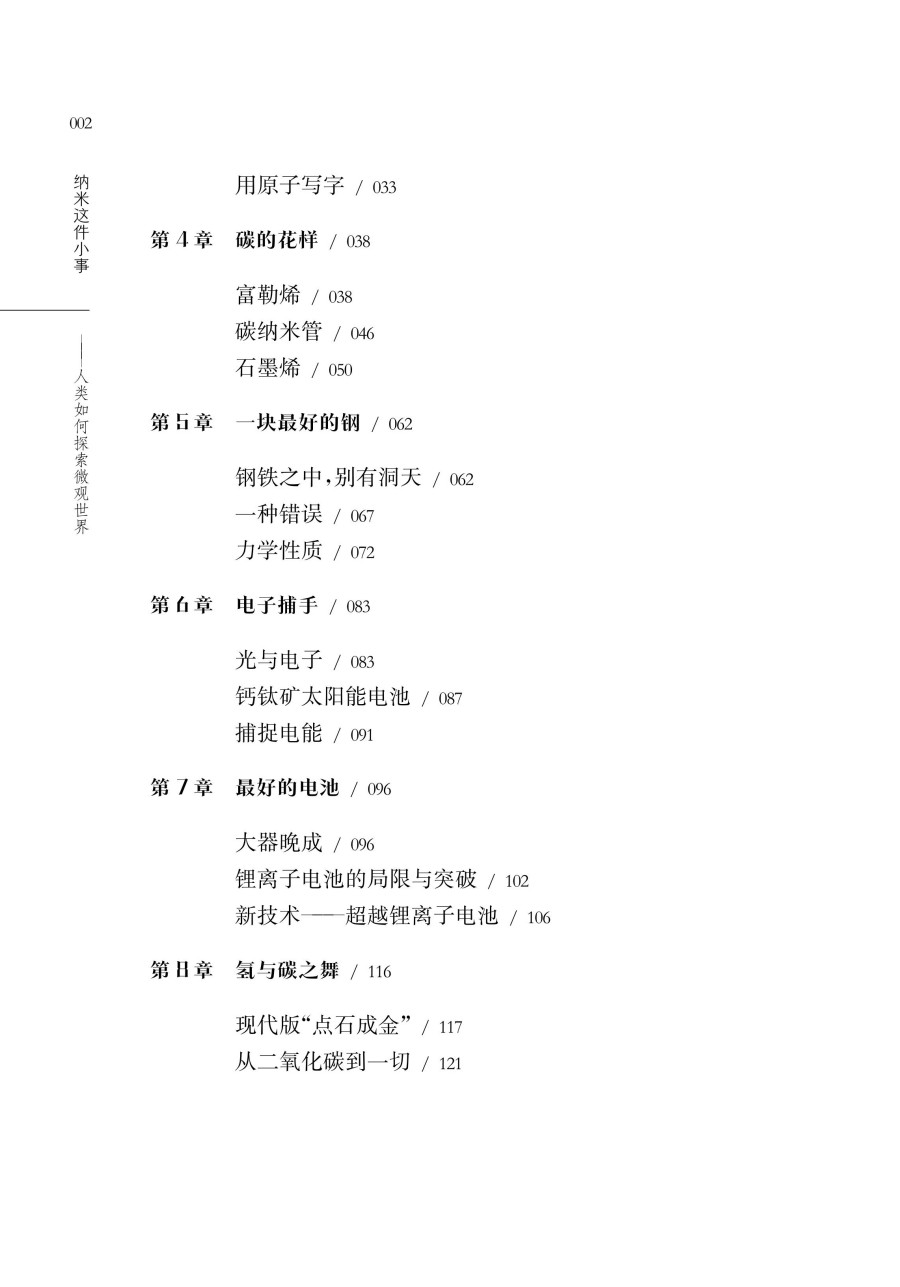 002

纳米这件小事

——人类如何探索微观世界

用原子写字 / 033

第 4 章 碳的花样 / 038

富勒烯 / 038
碳纳米管 / 046
石墨烯 / 050

第 5 章 一块最好的钢 / 062

钢铁之中,别有洞天 / 062
一种错误 / 067
力学性质 / 072

第 6 章 电子捕手 / 083

光与电子 / 083
钙钛矿太阳能电池 / 087
捕捉电能 / 091

第 7 章 最好的电池 / 096

大器晚成 / 096
锂离子电池的局限与突破 / 102
新技术——超越锂离子电池 / 106

第 8 章 氢与碳之舞 / 116

现代版“点石成金” / 117
从二氧化碳到一切 / 121